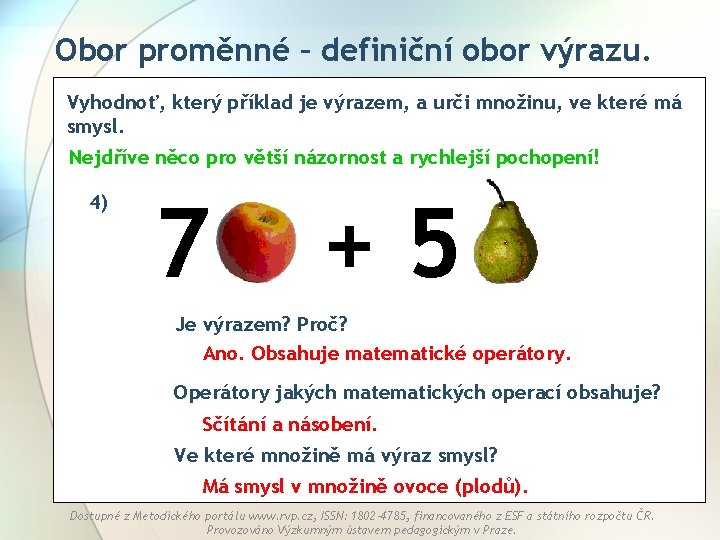 Obor proměnné – definiční obor výrazu.

Vyhodnoť, který příklad je výrazem, a urči množinu, ve které má smysl.

Nejdříve něco pro větší názornost a rychlejší pochopení!

4)

7 + 5

Je výrazem? Proč?

Ano. Obsahuje matematické operátory.

Operátory jakých matematických operací obsahuje?

Sčítání a násobení.

Ve které množině má výraz smysl?

Má smysl v množině ovoce (plodů).

Dostupné z Metodického portálu www.rvp.cz, ISSN: 1802-4785, financovaného z ESF a státního rozpočtu ČR. Provozováno Výzkumným ústavem pedagogickým v Praze.